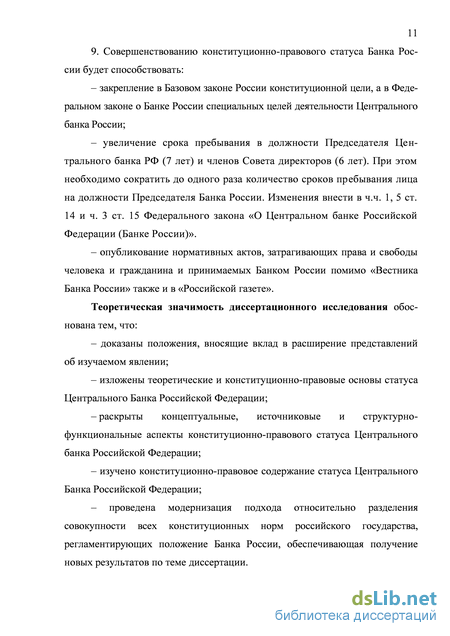 11

9. Совершенствованию конституционно-правового статуса Банка России будет способствовать:

– закрепление в Базовом законе России конституционной цели, а в Федеральном законе о Банке России специальных целей деятельности Центрального банка России;

– увеличение срока пребывания в должности Председателя Центрального банка РФ (7 лет) и членов Совета директоров (6 лет). При этом необходимо сократить до одного раза количество сроков пребывания лица на должности Председателя Банка России. Изменения внести в ч.ч. 1, 5 ст. 14 и ч. 3 ст. 15 Федерального закона «О Центральном банке Российской Федерации (Банке России)».

– опубликование нормативных актов, затрагивающих права и свободы человека и гражданина и принимаемых Банком России помимо «Вестника Банка России» также и в «Российской газете».

Теоретическая значимость диссертационного исследования обоснована тем, что:

– доказаны положения, вносящие вклад в расширение представлений об изучаемом явлении;

– изложены теоретические и конституционно-правовые основы статуса Центрального Банка Российской Федерации;

– раскрыты концептуальные, источниковые и структурно-функциональные аспекты конституционно-правового статуса Центрального банка Российской Федерации;

– изучено конституционно-правовое содержание статуса Центрального Банка Российской Федерации;

– проведена модернизация подхода относительно разделения совокупности всех конституционных норм российского государства, регламентирующих положение Банка России, обеспечивающая получение новых результатов по теме диссертации.

dsLib.net
библиотека диссертаций